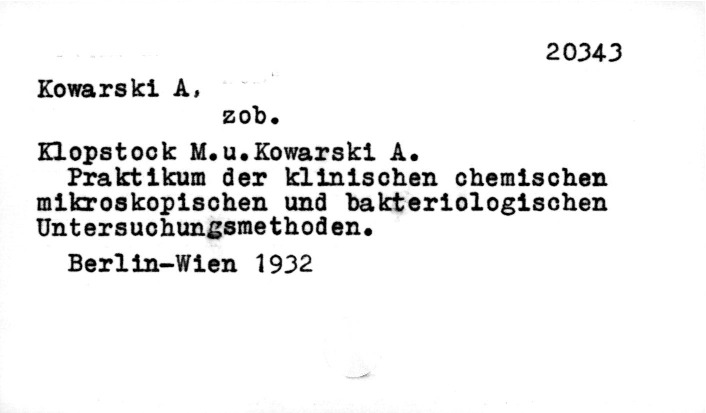 20343

Kowarski A,
zob.

Klopstock M.u.Kowarski A.

Praktikum der klinischen chemischen mikroskopischen und bakteriologischen Untersuchungsmethoden.

Berlin-Wien 1932